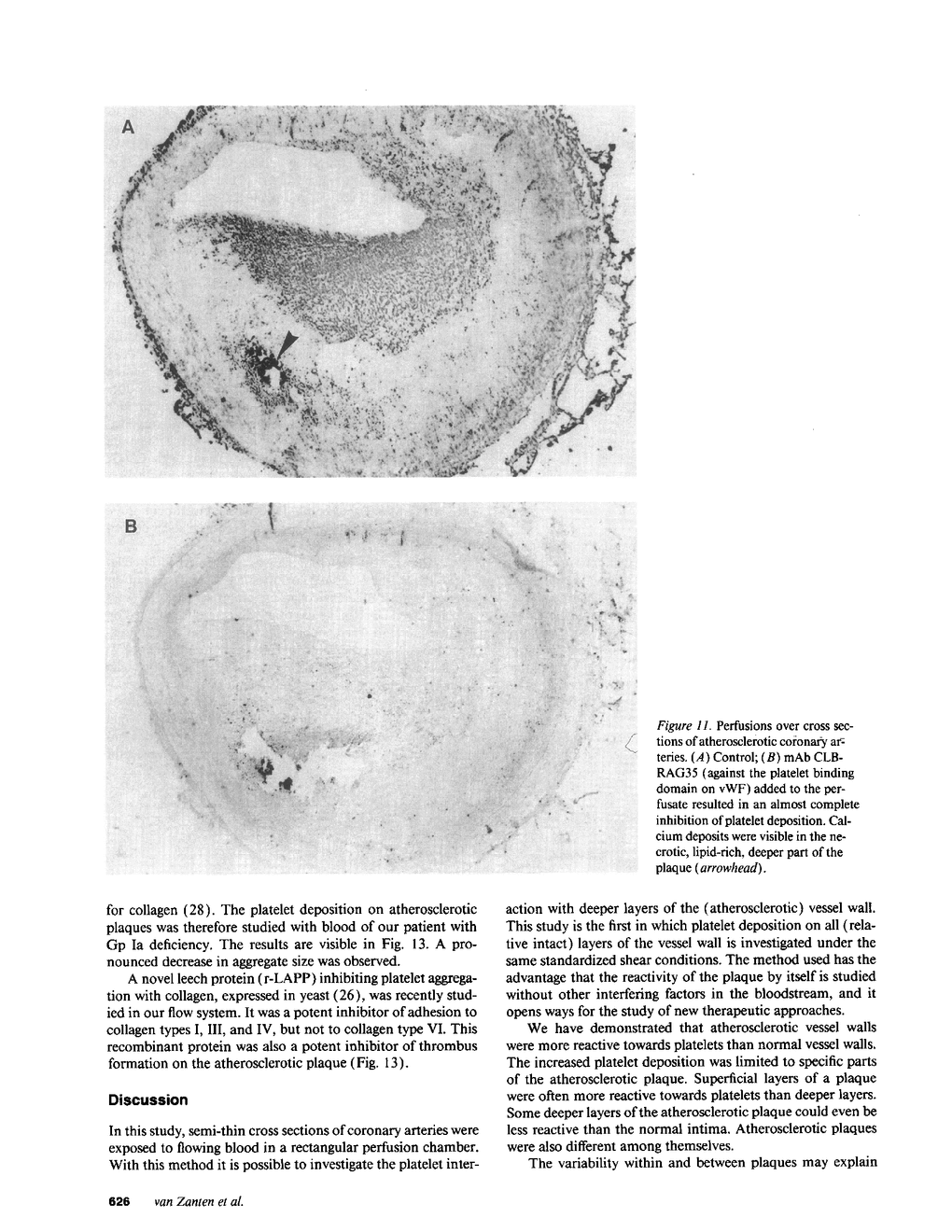 A

B

Figure 11. Perfusions over cross sections of atherosclerotic coronary arteries. (A) Control; (B) mAb CLB-RAG35 (against the platelet binding domain on vWF) added to the perfusate resulted in an almost complete inhibition of platelet deposition. Calcium deposits were visible in the necrotic, lipid-rich, deeper part of the plaque (arrowhead).

for collagen (28). The platelet deposition on atherosclerotic plaques was therefore studied with blood of our patient with Gp Ia deficiency. The results are visible in Fig. 13. A pronounced decrease in aggregate size was observed.

A novel leech protein (r-LAPP) inhibiting platelet aggregation with collagen, expressed in yeast (26), was recently studied in our flow system. It was a potent inhibitor of adhesion to collagen types I, III, and IV, but not to collagen type VI. This recombinant protein was also a potent inhibitor of thrombus formation on the atherosclerotic plaque (Fig. 13).

Discussion

In this study, semi-thin cross sections of coronary arteries were exposed to flowing blood in a rectangular perfusion chamber. With this method it is possible to investigate the platelet interaction with deeper layers of the (atherosclerotic) vessel wall. This study is the first in which platelet deposition on all (relative intact) layers of the vessel wall is investigated under the same standardized shear conditions. The method used has the advantage that the reactivity of the plaque by itself is studied without other interfering factors in the bloodstream, and it opens ways for the study of new therapeutic approaches.

We have demonstrated that atherosclerotic vessel walls were more reactive towards platelets than normal vessel walls. The increased platelet deposition was limited to specific parts of the atherosclerotic plaque. Superficial layers of a plaque were often more reactive towards platelets than deeper layers. Some deeper layers of the atherosclerotic plaque could even be less reactive than the normal intima. Atherosclerotic plaques were also different among themselves.

The variability within and between plaques may explain

626 van Zanten et al.